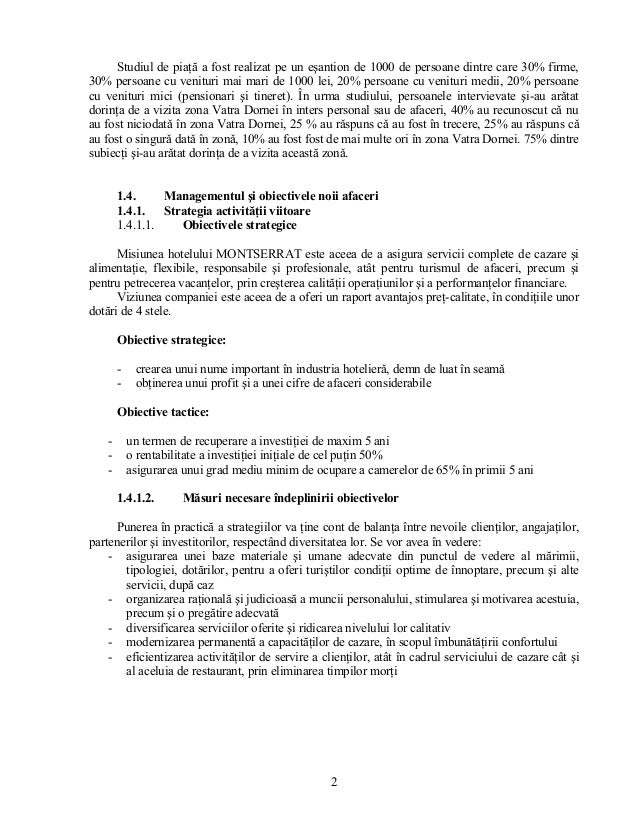 Studiul de piață a fost realizat pe un eșantion de 1000 de persoane dintre care 30% firme, 30% persoane cu venituri mai mari de 1000 lei, 20% persoane cu venituri medii, 20% persoane cu venituri mici (pensionari și tineret). În urma studiului, persoanele intervievate și-au arătat dorința de a vizita zona Vatra Dornei în inters personal sau de afaceri, 40% au recunoscut că nu au fost niciodată în zona Vatra Dornei, 25 % au răspuns că au fost în trecere, 25% au răspuns că au fost o singură dată în zonă, 10% au fost fost de mai multe ori în zona Vatra Dornei. 75% dintre subiecți și-au arătat dorința de a vizita această zonă.

1.4. Managementul și obiectivele noii afaceri
1.4.1. Strategia activității viitoare
1.4.1.1. Obiectivele strategice

Misiunea hotelului MONTSERRAT este aceea de a asigura servicii complete de cazare și alimentație, flexibile, responsabile și profesionale, atât pentru turismul de afaceri, precum și pentru petrecerea vacanțelor, prin creșterea calității operațiunilor și a performanțelor financiare.
Viziunea companiei este aceea de a oferi un raport avantajos preț-calitate, în condițiile unor dotări de 4 stele.

Obiective strategice:

- crearea unui nume important în industria hotelieră, demn de luat în seamă
- obținerea unui profit și a unei cifre de afaceri considerabile

Obiective tactice:

- un termen de recuperare a investiției de maxim 5 ani
- o rentabilitate a investiției inițiale de cel puțin 50%
- asigurarea unui grad mediu minim de ocupare a camerelor de 65% în primii 5 ani

1.4.1.2. Măsuri necesare îndeplinirii obiectivelor

Punerea în practică a strategiilor va ține cont de balanța între nevoile clienților, angajaților, partenerilor și investitorilor, respectând diversitatea lor. Se vor avea în vedere:
- asigurarea unei baze materiale și umane adecvate din punctul de vedere al mărimii, tipologiei, dotărilor, pentru a oferi turiștilor condiții optime de înnoptare, precum și alte servicii, după caz
- organizarea rațională și judicioasă a muncii personalului, stimularea și motivarea acestuia, precum și o pregătire adecvată
- diversificarea serviciilor oferite și ridicarea nivelului lor calitativ
- modernizarea permanentă a capacităților de cazare, în scopul îmbunătățirii confortului
- eficientizarea activităților de servire a clienților, atât în cadrul serviciului de cazare cât și al aceluia de restaurant, prin eliminarea timpilor morți

2